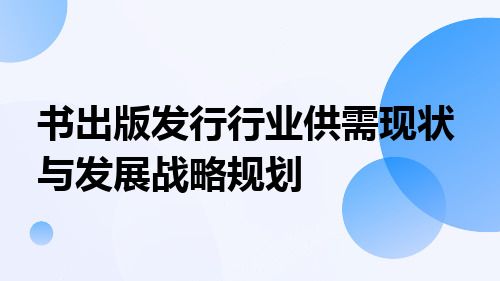 书出版发行行业供需现状与发展战略规划